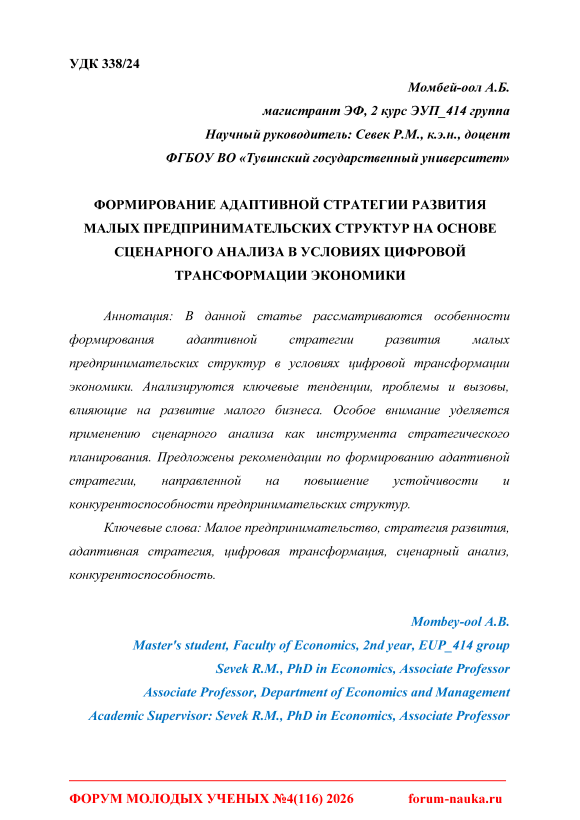 УДК 338/24

Момбей-оол А.Б.
магистрант ЭФ, 2 курс ЭУП_414 группа
Научный руководитель: Севек Р.М., к.э.н., доцент
ФГБОУ ВО «Тувинский государственный университет»

ФОРМИРОВАНИЕ АДАПТИВНОЙ СТРАТЕГИИ РАЗВИТИЯ МАЛЫХ ПРЕДПРИНИМАТЕЛЬСКИХ СТРУКТУР НА ОСНОВЕ СЦЕНАРНОГО АНАЛИЗА В УСЛОВИЯХ ЦИФРОВОЙ ТРАНСФОРМАЦИИ ЭКОНОМИКИ

Аннотация: В данной статье рассматриваются особенности формирования адаптивной стратегии развития малых предпринимательских структур в условиях цифровой трансформации экономики. Анализируются ключевые тенденции, проблемы и вызовы, влияющие на развитие малого бизнеса. Особое внимание уделяется применению сценарного анализа как инструмента стратегического планирования. Предложены рекомендации по формированию адаптивной стратегии, направленной на повышение устойчивости и конкурентоспособности предпринимательских структур.

Ключевые слова: Малое предпринимательство, стратегия развития, адаптивная стратегия, цифровая трансформация, сценарный анализ, конкурентоспособность.

Mombey-ool A.B.
Master's student, Faculty of Economics, 2nd year, EUP_414 group
Sevek R.M., PhD in Economics, Associate Professor
Associate Professor, Department of Economics and Management
Academic Supervisor: Sevek R.M., PhD in Economics, Associate Professor

ФОРУМ МОЛОДЫХ УЧЕНЫХ №4(116) 2026 forum-nauka.ru